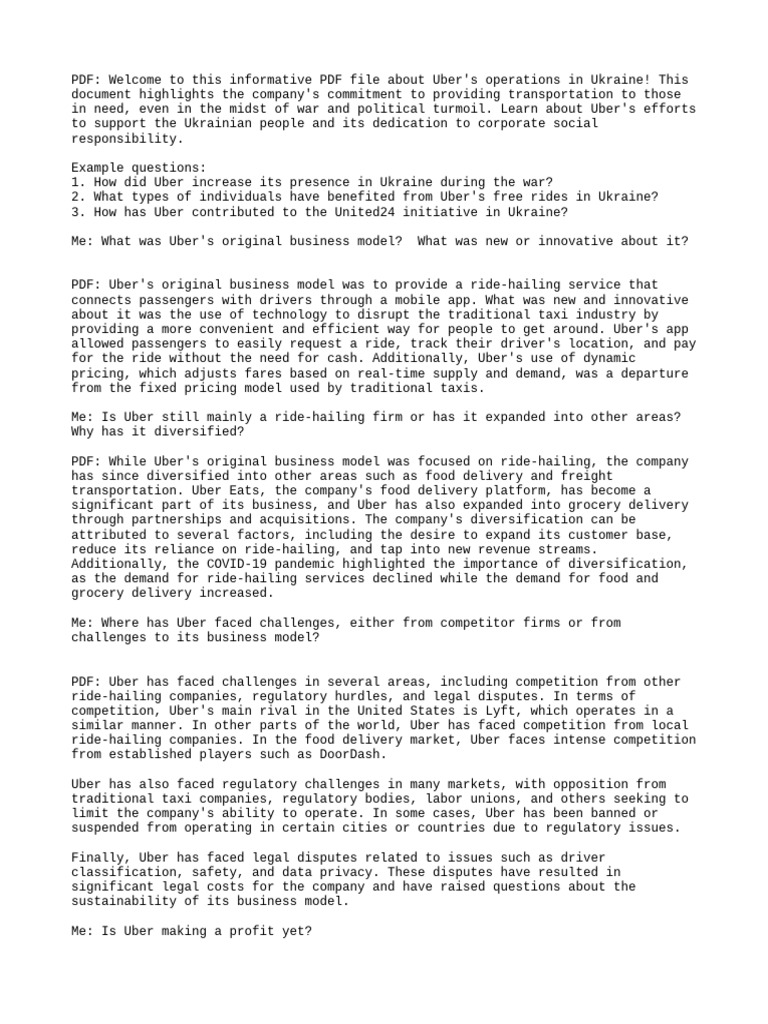 PDF: Welcome to this informative PDF file about Uber's operations in Ukraine! This document highlights the company's commitment to providing transportation to those in need, even in the midst of war and political turmoil. Learn about Uber's efforts to support the Ukrainian people and its dedication to corporate social responsibility.

Example questions:
1. How did Uber increase its presence in Ukraine during the war?
2. What types of individuals have benefited from Uber's free rides in Ukraine?
3. How has Uber contributed to the United24 initiative in Ukraine?

Me: What was Uber's original business model?  What was new or innovative about it?

PDF: Uber's original business model was to provide a ride-hailing service that connects passengers with drivers through a mobile app. What was new and innovative about it was the use of technology to disrupt the traditional taxi industry by providing a more convenient and efficient way for people to get around. Uber's app allowed passengers to easily request a ride, track their driver's location, and pay for the ride without the need for cash. Additionally, Uber's use of dynamic pricing, which adjusts fares based on real-time supply and demand, was a departure from the fixed pricing model used by traditional taxis.

Me: Is Uber still mainly a ride-hailing firm or has it expanded into other areas? Why has it diversified?

PDF: While Uber's original business model was focused on ride-hailing, the company has since diversified into other areas such as food delivery and freight transportation. Uber Eats, the company's food delivery platform, has become a significant part of its business, and Uber has also expanded into grocery delivery through partnerships and acquisitions. The company's diversification can be attributed to several factors, including the desire to expand its customer base, reduce its reliance on ride-hailing, and tap into new revenue streams. Additionally, the COVID-19 pandemic highlighted the importance of diversification, as the demand for ride-hailing services declined while the demand for food and grocery delivery increased.

Me: Where has Uber faced challenges, either from competitor firms or from challenges to its business model?

PDF: Uber has faced challenges in several areas, including competition from other ride-hailing companies, regulatory hurdles, and legal disputes. In terms of competition, Uber's main rival in the United States is Lyft, which operates in a similar manner. In other parts of the world, Uber has faced competition from local ride-hailing companies. In the food delivery market, Uber faces intense competition from established players such as DoorDash.

Uber has also faced regulatory challenges in many markets, with opposition from traditional taxi companies, regulatory bodies, labor unions, and others seeking to limit the company's ability to operate. In some cases, Uber has been banned or suspended from operating in certain cities or countries due to regulatory issues.

Finally, Uber has faced legal disputes related to issues such as driver classification, safety, and data privacy. These disputes have resulted in significant legal costs for the company and have raised questions about the sustainability of its business model.

Me: Is Uber making a profit yet?